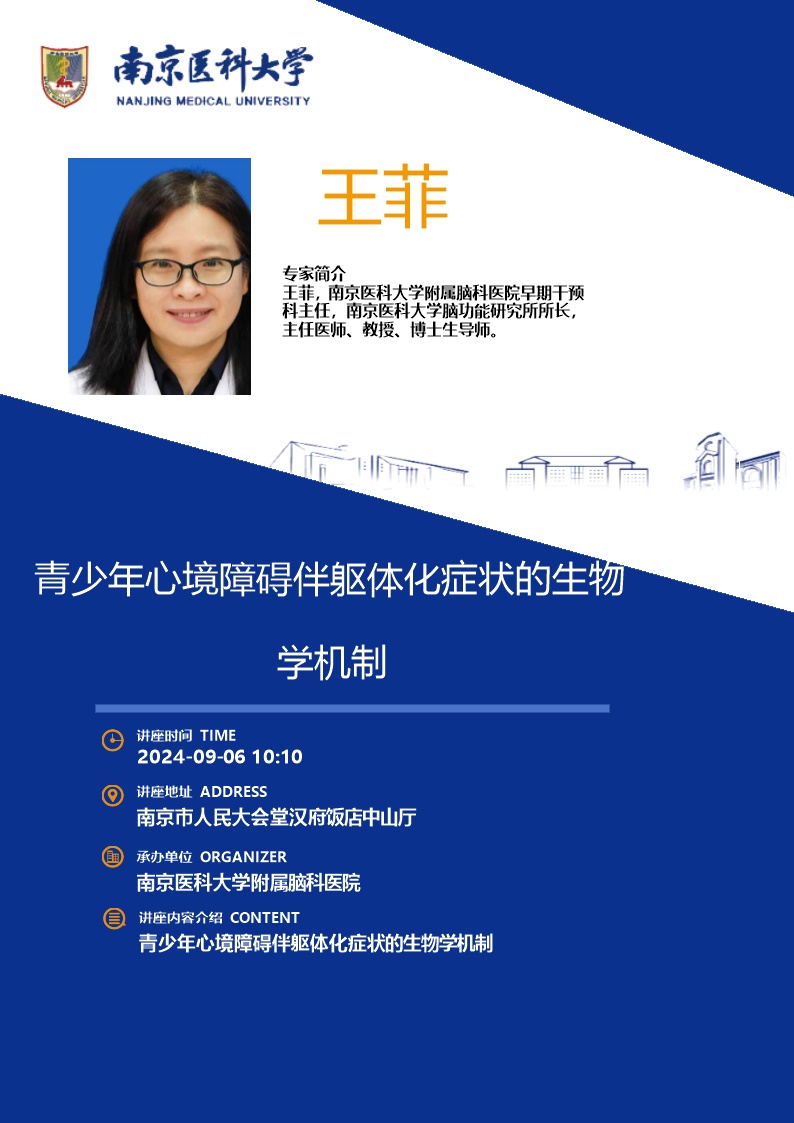 南京医科大学
NANJING MEDICAL UNIVERSITY

王菲

专家简介
王菲，南京医科大学附属脑科医院早期干预科主任，南京医科大学脑功能研究所所长，主任医师、教授、博士生导师。

青少年心境障碍伴躯体化症状的生物学机制

讲座时间 TIME
2024-09-06 10:10

讲座地址 ADDRESS
南京市人民大会堂汉府饭店中山厅

承办单位 ORGANIZER
南京医科大学附属脑科医院

讲座内容介绍 CONTENT
青少年心境障碍伴躯体化症状的生物学机制